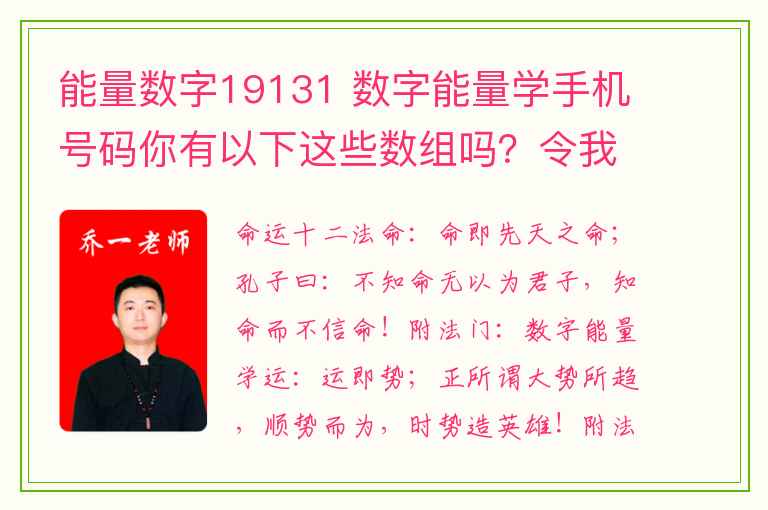 能量数字19131 数字能量学手机号码你有以下这些数组吗？令我

乔一老师

命运十二法命：命即先天之命；孔子曰：不知命无以为君子，知命而不信命！附法门：数字能量学运：运即势；正所谓大势所趋，顺势而为，时势造英雄！附法